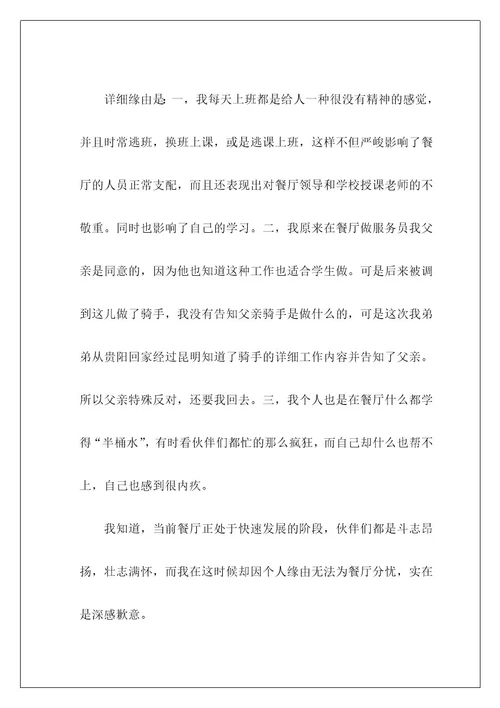 详细缘由是 一，我每天上班都是给人一种很没有精神的感觉，并且时常逃班，换班上课，或是逃课上班，这样不但严峻影响了餐厅的人员正常支配，而且还表现出对餐厅领导和学校授课老师的不敬重。同时也影响了自己的学习。二，我原来在餐厅做服务员我父亲是同意的，因为他也知道这种工作也适合学生做。可是后来被调到这儿做了骑手，我没有告知父亲骑手是做什么的，可是这次我弟弟从贵阳回家经过昆明知道了骑手的详细工作内容并告知了父亲。所以父亲特殊反对，还要我回去。三，我个人也是在餐厅什么都学得“半桶水”，有时看伙伴们都忙的那么疯狂，而自己却什么也帮不上，自己也感到很内疚。

我知道，当前餐厅正处于快速发展的阶段，伙伴们都是斗志昂扬，壮志满怀，而我在这时候却因个人缘由无法为餐厅分忧，实在是深感歉意。